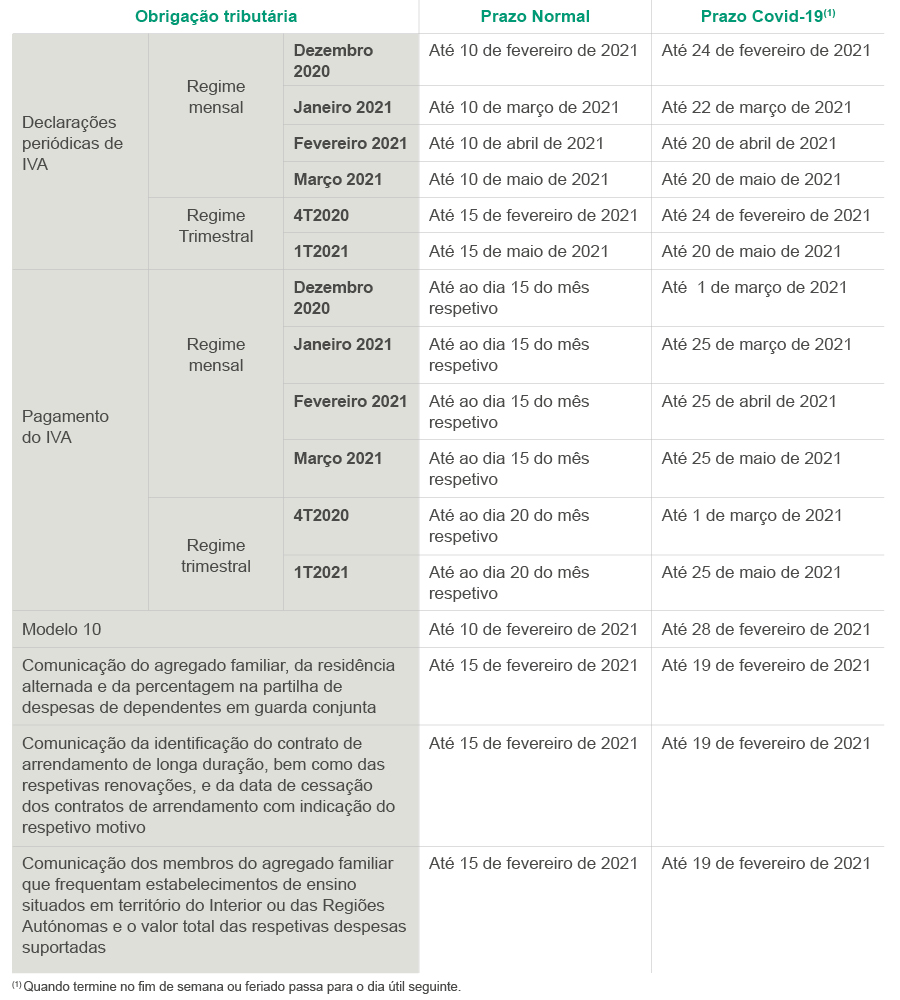 | Obrigação tributária | | | Prazo Normal | Prazo Covid-19$^{(1)}$ |
|---|---|---|---|---|
| Declarações periódicas de IVA | Regime mensal | Dezembro 2020 | Até 10 de fevereiro de 2021 | Até 24 de fevereiro de 2021 |
| | | Janeiro 2021 | Até 10 de março de 2021 | Até 22 de março de 2021 |
| | | Fevereiro 2021 | Até 10 de abril de 2021 | Até 20 de abril de 2021 |
| | | Março 2021 | Até 10 de maio de 2021 | Até 20 de maio de 2021 |
| | Regime Trimestral | 4T2020 | Até 15 de fevereiro de 2021 | Até 24 de fevereiro de 2021 |
| | | 1T2021 | Até 15 de maio de 2021 | Até 20 de maio de 2021 |
| Pagamento do IVA | Regime mensal | Dezembro 2020 | Até ao dia 15 do mês respetivo | Até 1 de março de 2021 |
| | | Janeiro 2021 | Até ao dia 15 do mês respetivo | Até 25 de março de 2021 |
| | | Fevereiro 2021 | Até ao dia 15 do mês respetivo | Até 25 de abril de 2021 |
| | | Março 2021 | Até ao dia 15 do mês respetivo | Até 25 de maio de 2021 |
| | Regime trimestral | 4T2020 | Até ao dia 20 do mês respetivo | Até 1 de março de 2021 |
| | | 1T2021 | Até ao dia 20 do mês respetivo | Até 25 de maio de 2021 |
| Modelo 10 | | | Até 10 de fevereiro de 2021 | Até 28 de fevereiro de 2021 |
| Comunicação do agregado familiar, da residência alternada e da percentagem na partilha de despesas de dependentes em guarda conjunta | | | Até 15 de fevereiro de 2021 | Até 19 de fevereiro de 2021 |
| Comunicação da identificação do contrato de arrendamento de longa duração, bem como das respetivas renovações, e da data de cessação dos contratos de arrendamento com indicação do respetivo motivo | | | Até 15 de fevereiro de 2021 | Até 19 de fevereiro de 2021 |
| Comunicação dos membros do agregado familiar que frequentam estabelecimentos de ensino situados em território do Interior ou das Regiões Autónomas e o valor total das respetivas despesas suportadas | | | Até 15 de fevereiro de 2021 | Até 19 de fevereiro de 2021 |

$^{(1)}$ Quando termine no fim de semana ou feriado passa para o dia útil seguinte.